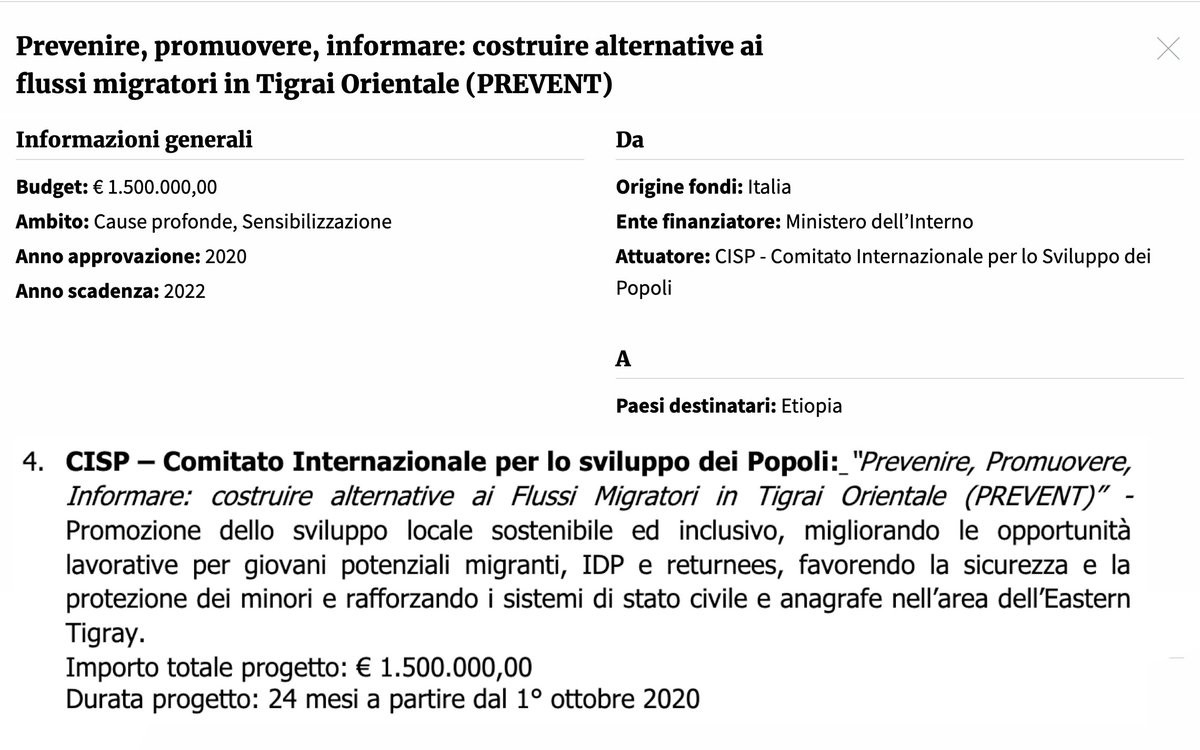 Prevenire, promuovere, informare: costruire alternative ai flussi migratori in Tigrai Orientale (PREVENT)

Informazioni generali

Budget: € 1.500.000,00
Ambito: Cause profonde, Sensibilizzazione
Anno approvazione: 2020
Anno scadenza: 2022

Da

Origine fondi: Italia
Ente finanziatore: Ministero dell'Interno
Attuatore: CISP - Comitato Internazionale per lo Sviluppo dei Popoli

A

Paesi destinatari: Etiopia

4. CISP – Comitato Internazionale per lo sviluppo dei Popoli:_"Prevenire, Promuovere, Informare: costruire alternative ai Flussi Migratori in Tigrai Orientale (PREVENT)" - Promozione dello sviluppo locale sostenibile ed inclusivo, migliorando le opportunità lavorative per giovani potenziali migranti, IDP e returnees, favorendo la sicurezza e la protezione dei minori e rafforzando i sistemi di stato civile e anagrafe nell'area dell'Eastern Tigray.
Importo totale progetto: € 1.500.000,00
Durata progetto: 24 mesi a partire dal 1° ottobre 2020